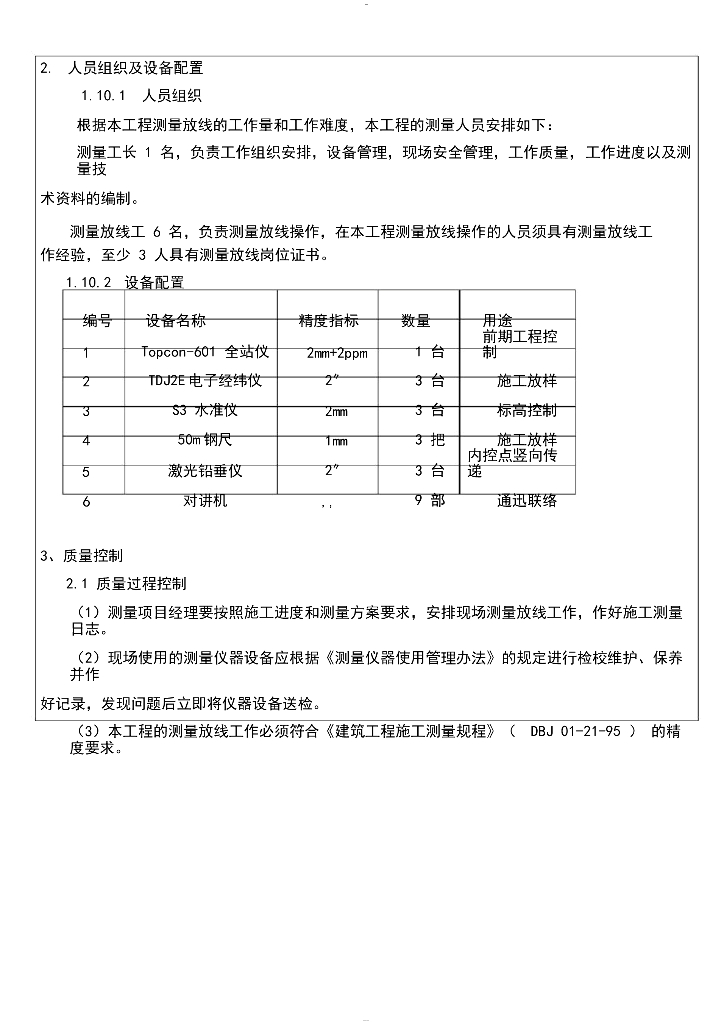 2. 人员组织及设备配置

1.10.1 人员组织

根据本工程测量放线的工作量和工作难度，本工程的测量人员安排如下：

测量工长 1 名，负责工作组织安排，设备管理，现场安全管理，工作质量，工作进度以及测量技术资料的编制。

测量放线工 6 名，负责测量放线操作，在本工程测量放线操作的人员须具有测量放线工作经验，至少 3 人具有测量放线岗位证书。

1.10.2 设备配置

| 编号 | 设备名称 | 精度指标 | 数量 | 用途 |
|---|---|---|---|---|
| 1 | Topcon-601 全站仪 | 2mm+2ppm | 1 台 | 前期工程控制 |
| 2 | TDJ2E 电子经纬仪 | 2″ | 3 台 | 施工放样 |
| 3 | S3 水准仪 | 2mm | 3 台 | 标高控制 |
| 4 | 50m 钢尺 | 1mm | 3 把 | 施工放样 |
| 5 | 激光铅垂仪 | 2″ | 3 台 | 内控点竖向传递 |
| 6 | 对讲机 | ,, | 9 部 | 通迅联络 |

3、质量控制

2.1 质量过程控制

（1）测量项目经理要按照施工进度和测量方案要求，安排现场测量放线工作，作好施工测量日志。

（2）现场使用的测量仪器设备应根据《测量仪器使用管理办法》的规定进行检校维护、保养并作好记录，发现问题后立即将仪器设备送检。

（3）本工程的测量放线工作必须符合《建筑工程施工测量规程》（ DBJ 01-21-95 ） 的精度要求。